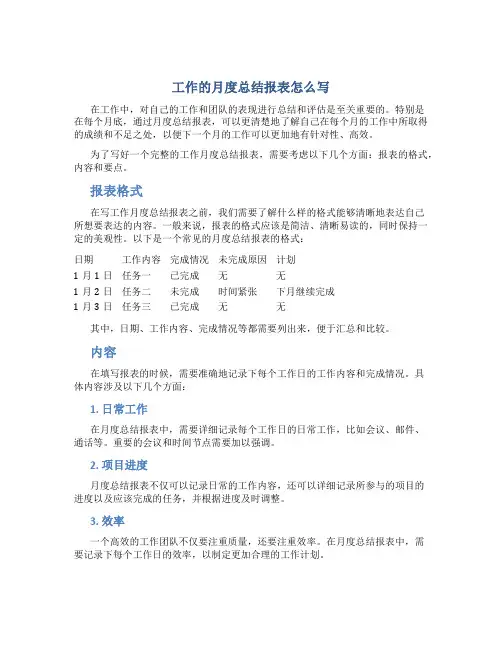 工作的月度总结报表怎么写

在工作中，对自己的工作和团队的表现进行总结和评估是至关重要的。特别是在每个月底，通过月度总结报表，可以更清楚地了解自己在每个月的工作中所取得的成绩和不足之处，以便下一个月的工作可以更加地有针对性、高效。

为了写好一个完整的工作月度总结报表，需要考虑以下几个方面：报表的格式，内容和要点。

报表格式

在写工作月度总结报表之前，我们需要了解什么样的格式能够清晰地表达自己所想要表达的内容。一般来说，报表的格式应该是简洁、清晰易读的，同时保持一定的美观性。以下是一个常见的月度总结报表的格式：

| 日期 | 工作内容 | 完成情况 | 未完成原因 | 计划 |
|---|---|---|---|---|
| 1月1日 | 任务一 | 已完成 | 无 | 无 |
| 1月2日 | 任务二 | 未完成 | 时间紧张 | 下月继续完成 |
| 1月3日 | 任务三 | 已完成 | 无 | 无 |

其中，日期、工作内容、完成情况等都需要列出来，便于汇总和比较。

内容

在填写报表的时候，需要准确地记录下每个工作日的工作内容和完成情况。具体内容涉及以下几个方面：

1. 日常工作

在月度总结报表中，需要详细记录每个工作日的日常工作，比如会议、邮件、通话等。重要的会议和时间节点需要加以强调。

2. 项目进度

月度总结报表不仅可以记录日常的工作内容，还可以详细记录所参与的项目的进度以及应该完成的任务，并根据进度及时调整。

3. 效率

一个高效的工作团队不仅要注重质量，还要注重效率。在月度总结报表中，需要记录下每个工作日的效率，以制定更加合理的工作计划。